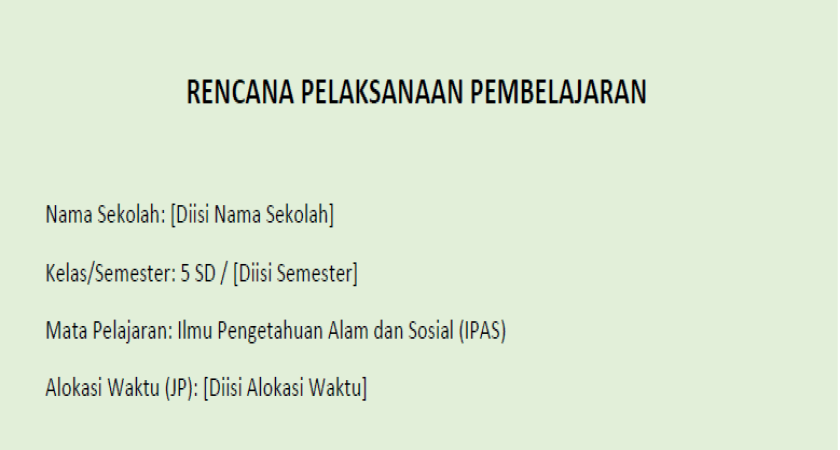 RENCANA PELAKSANAAN PEMBELAJARAN

Nama Sekolah: [Diisi Nama Sekolah]

Kelas/Semester: 5 SD / [Diisi Semester]

Mata Pelajaran: Ilmu Pengetahuan Alam dan Sosial (IPAS)

Alokasi Waktu (JP): [Diisi Alokasi Waktu]